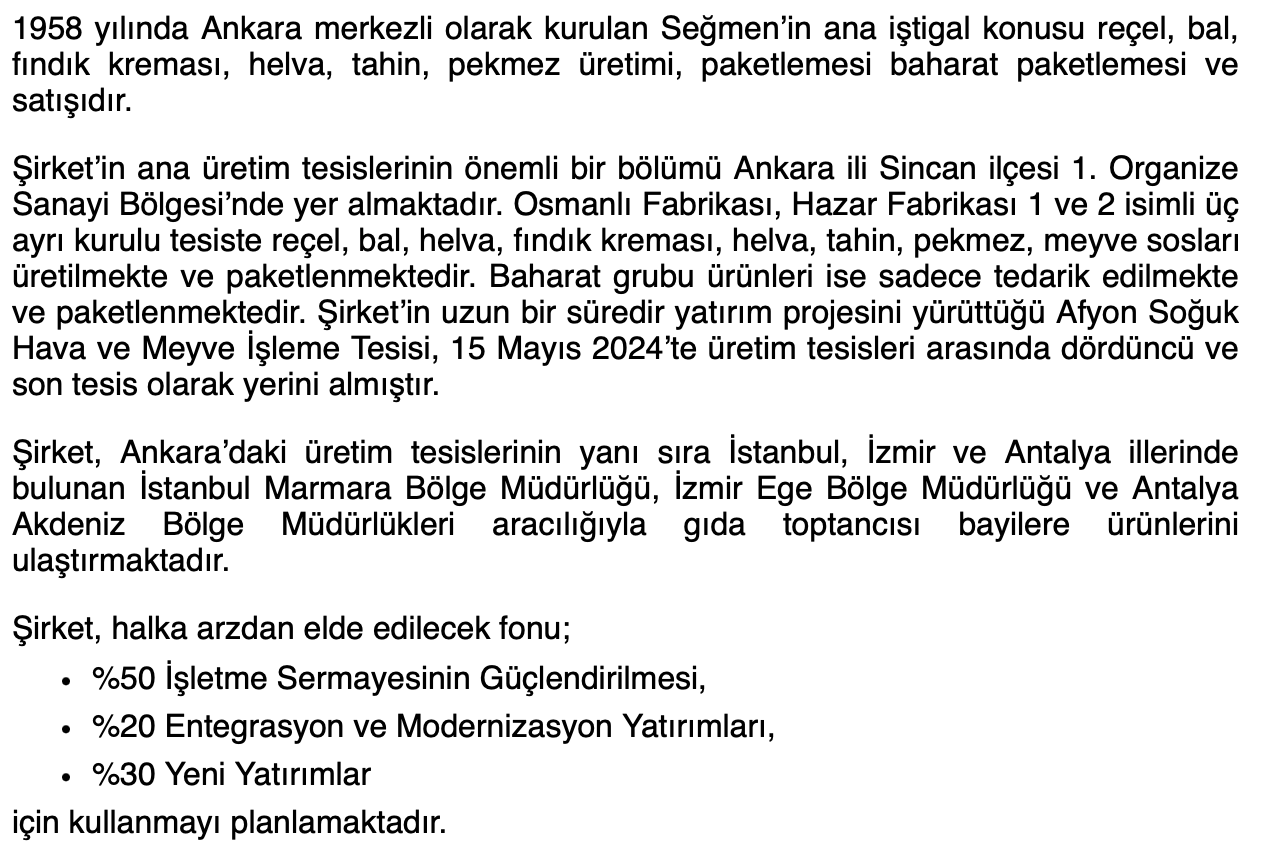 1958 yılında Ankara merkezli olarak kurulan Seğmen'in ana iştigal konusu reçel, bal, fındık kreması, helva, tahin, pekmez üretimi, paketlemesi baharat paketlemesi ve satışıdır.

Şirket'in ana üretim tesislerinin önemli bir bölümü Ankara ili Sincan ilçesi 1. Organize Sanayi Bölgesi'nde yer almaktadır. Osmanlı Fabrikası, Hazar Fabrikası 1 ve 2 isimli üç ayrı kurulu tesiste reçel, bal, helva, fındık kreması, helva, tahin, pekmez, meyve sosları üretilmekte ve paketlenmektedir. Baharat grubu ürünleri ise sadece tedarik edilmekte ve paketlenmektedir. Şirket'in uzun bir süredir yatırım projesini yürüttüğü Afyon Soğuk Hava ve Meyve İşleme Tesisi, 15 Mayıs 2024'te üretim tesisleri arasında dördüncü ve son tesis olarak yerini almıştır.

Şirket, Ankara'daki üretim tesislerinin yanı sıra İstanbul, İzmir ve Antalya illerinde bulunan İstanbul Marmara Bölge Müdürlüğü, İzmir Ege Bölge Müdürlüğü ve Antalya Akdeniz Bölge Müdürlükleri aracılığıyla gıda toptancısı bayilere ürünlerini ulaştırmaktadır.

Şirket, halka arzdan elde edilecek fonu;

• %50 İşletme Sermayesinin Güçlendirilmesi,
• %20 Entegrasyon ve Modernizasyon Yatırımları,
• %30 Yeni Yatırımlar

için kullanmayı planlamaktadır.